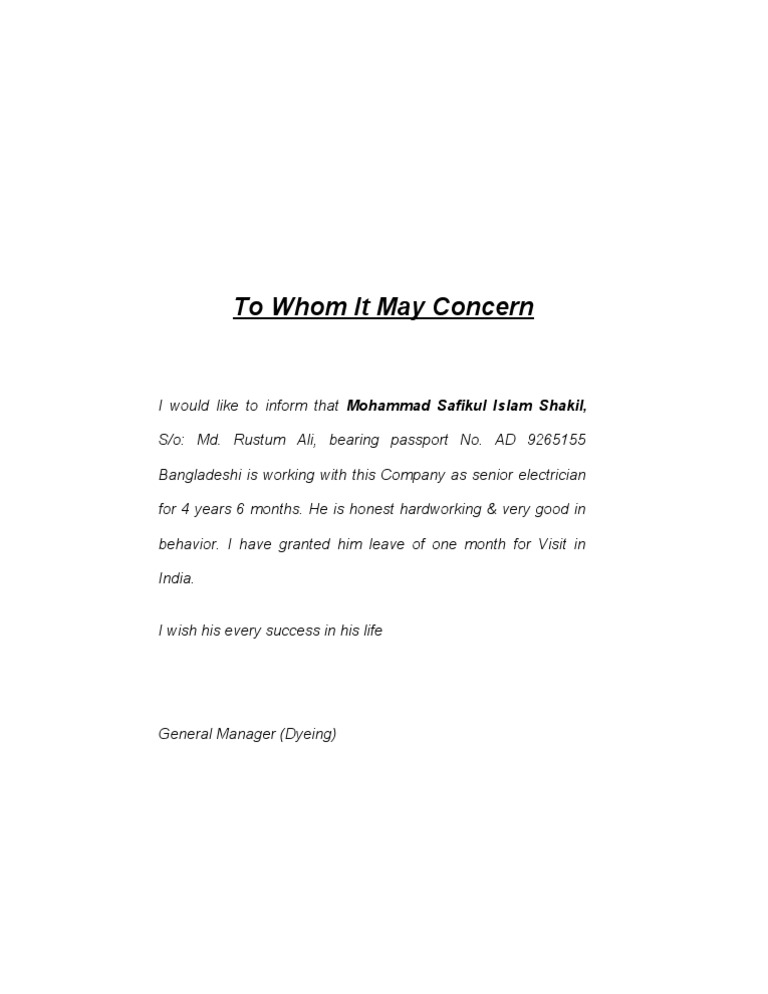 To Whom It May Concern

I would like to inform that Mohammad Safikul Islam Shakil, S/o: Md. Rustum Ali, bearing passport No. AD 9265155 Bangladeshi is working with this Company as senior electrician for 4 years 6 months. He is honest hardworking & very good in behavior. I have granted him leave of one month for Visit in India.

I wish his every success in his life

General Manager (Dyeing)